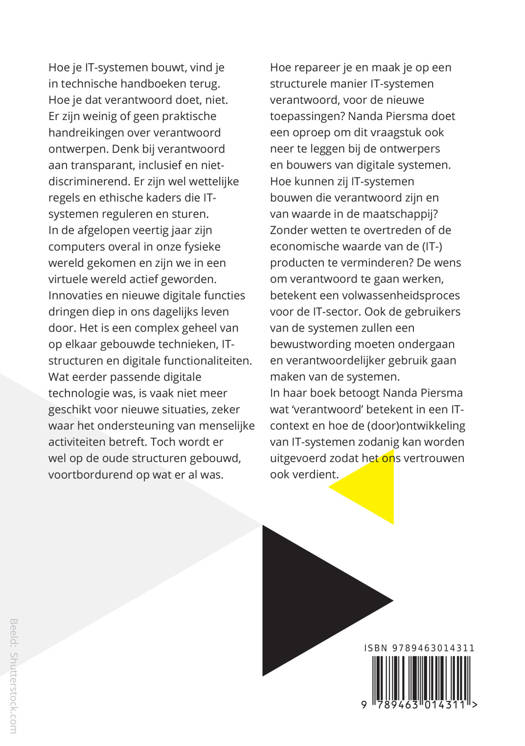 Hoe je IT-systemen bouwt, vind je in technische handboeken terug. Hoe je dat verantwoord doet, niet. Er zijn weinig of geen praktische handreikingen over verantwoord ontwerpen. Denk bij verantwoord aan transparant, inclusief en niet-discriminerend. Er zijn wel wettelijke regels en ethische kaders die IT-systemen reguleren en sturen.
In de afgelopen veertig jaar zijn computers overal in onze fysieke wereld gekomen en zijn we in een virtuele wereld actief geworden. Innovaties en nieuwe digitale functies dringen diep in ons dagelijks leven door. Het is een complex geheel van op elkaar gebouwde technieken, IT-structuren en digitale functionaliteiten. Wat eerder passende digitale technologie was, is vaak niet meer geschikt voor nieuwe situaties, zeker waar het ondersteuning van menselijke activiteiten betreft. Toch wordt er wel op de oude structuren gebouwd, voortbordurend op wat er al was.

Hoe repareer je en maak je op een structurele manier IT-systemen verantwoord, voor de nieuwe toepassingen? Nanda Piersma doet een oproep om dit vraagstuk ook neer te leggen bij de ontwerpers en bouwers van digitale systemen. Hoe kunnen zij IT-systemen bouwen die verantwoord zijn en van waarde in de maatschappij? Zonder wetten te overtreden of de economische waarde van de (IT-) producten te verminderen? De wens om verantwoord te gaan werken, betekent een volwassenheidsproces voor de IT-sector. Ook de gebruikers van de systemen zullen een bewustwording moeten ondergaan en verantwoordelijker gebruik gaan maken van de systemen.
In haar boek betoogt Nanda Piersma wat 'verantwoord' betekent in een IT-context en hoe de (door)ontwikkeling van IT-systemen zodanig kan worden uitgevoerd zodat het ons vertrouwen ook verdient.

Beeld: Shutterstock.com

ISBN 9789463014311
9 789463 014311 >